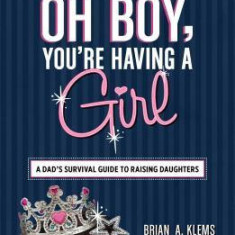 OH BOY,
YOU'RE HAVING A
Girl

A DAD'S SURVIVAL GUIDE TO RAISING DAUGHTERS

BRIAN A. KLEMS